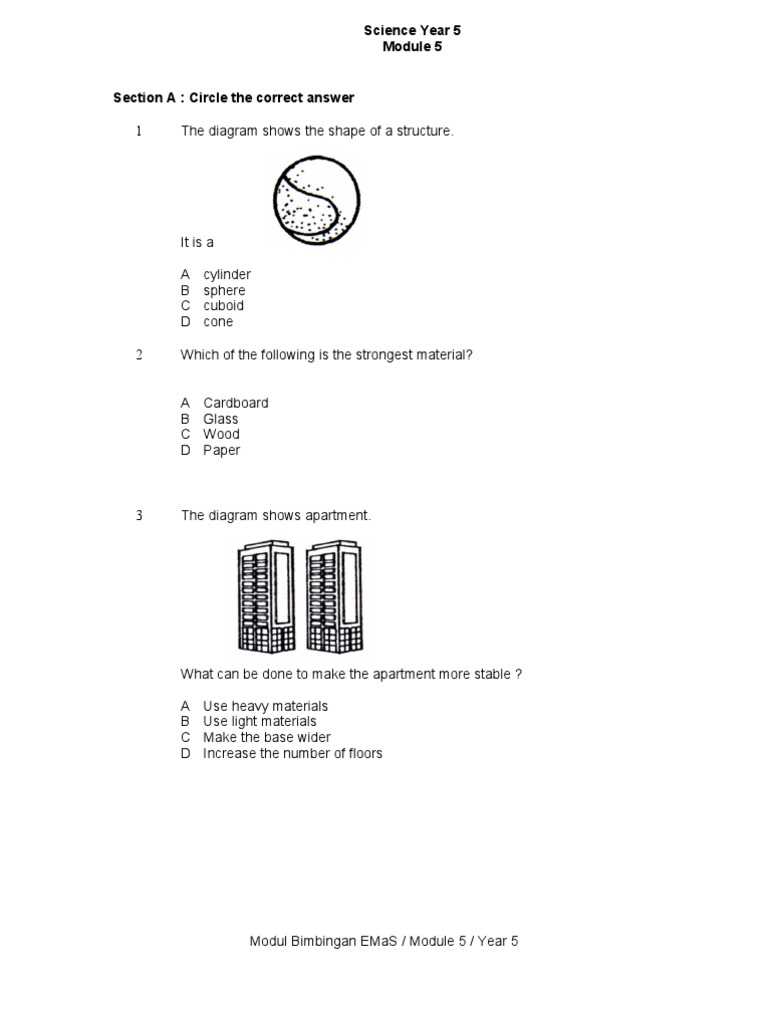 Science Year 5
Module 5

Section A : Circle the correct answer

1 The diagram shows the shape of a structure.

It is a

A cylinder
B sphere
C cuboid
D cone

2 Which of the following is the strongest material?

A Cardboard
B Glass
C Wood
D Paper

3 The diagram shows apartment.

What can be done to make the apartment more stable ?

A Use heavy materials
B Use light materials
C Make the base wider
D Increase the number of floors

Modul Bimbingan EMaS / Module 5 / Year 5